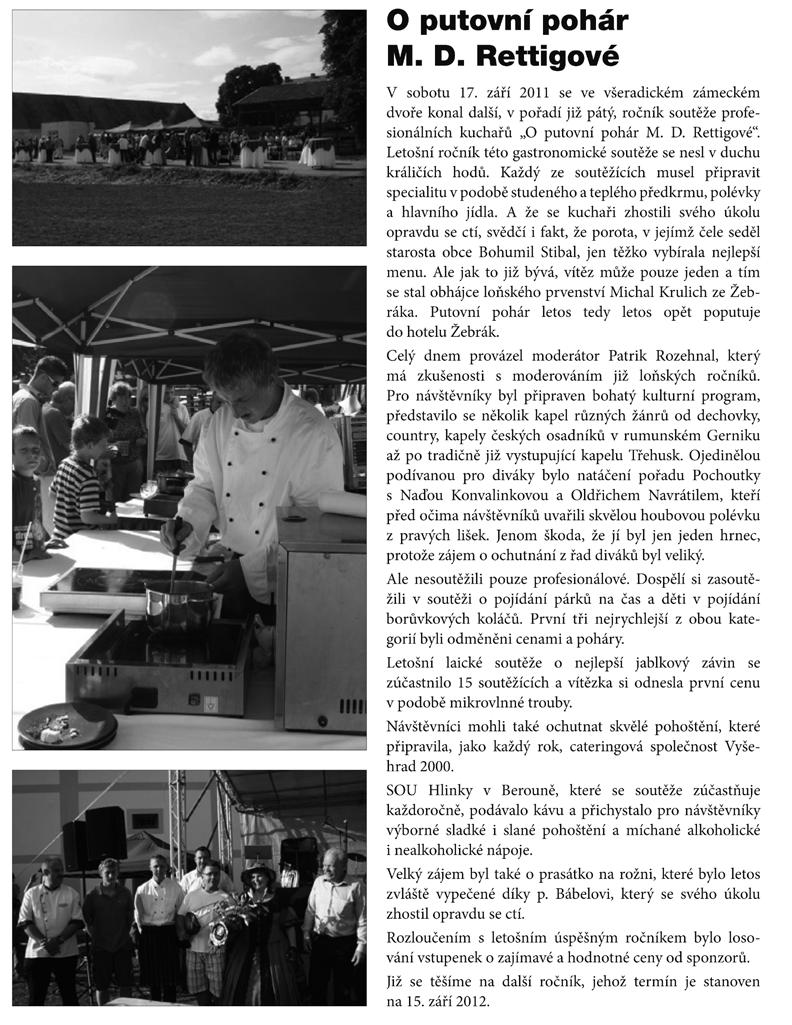 O putovní pohár M. D. Rettigové

V sobotu 17. září 2011 se ve všeradickém zámeckém dvoře konal další, v pořadí již pátý, ročník soutěže profesionálních kuchařů „O putovní pohár M. D. Rettigové“. Letošní ročník této gastronomické soutěže se nesl v duchu králičích hodů. Každý ze soutěžících musel připravit specialitu v podobě studeného a teplého předkrmu, polévky a hlavního jídla. A že se kuchaři zhostili svého úkolu opravdu se ctí, svědčí i fakt, že porota, v jejímž čele seděl starosta obce Bohumil Stibal, jen těžko vybírala nejlepší menu. Ale jak to již bývá, vítěz může pouze jeden a tím se stal obhájce loňského prvenství Michal Krulich ze Žebráka. Putovní pohár letos tedy letos opět poputuje do hotelu Žebrák.

Celý dnem provázel moderátor Patrik Rozehnal, který má zkušenosti s moderováním již loňských ročníků. Pro návštěvníky byl připraven bohatý kulturní program, představilo se několik kapel různých žánrů od dechovky, country, kapely českých osadníků v rumunském Gerniku až po tradičně již vystupující kapelu Třehusk. Ojedinělou podívanou pro diváky bylo natáčení pořadu Pochoutky s Naďou Konvalinkovou a Oldřichem Navrátilem, kteří před očima návštěvníků uvařili skvělou houbovou polévku z pravých lišek. Jenom škoda, že jí byl jen jeden hrnec, protože zájem o ochutnání z řad diváků byl veliký.

Ale nesoutěžili pouze profesionálové. Dospělí si zasoutěžili v soutěži o pojídání párků na čas a děti v pojídání borůvkových koláčů. První tři nejrychlejší z obou kategorií byli odměněni cenami a poháry.

Letošní laické soutěže o nejlepší jablkový závin se zúčastnilo 15 soutěžících a vítězka si odnesla první cenu v podobě mikrovlnné trouby.

Návštěvníci mohli také ochutnat skvělé pohoštění, které připravila, jako každý rok, cateringová společnost Vyšehrad 2000.

SOU Hlinky v Berouně, které se soutěže zúčastňuje každoročně, podávalo kávu a přichystalo pro návštěvníky výborné sladké i slané pohoštění a míchané alkoholické i nealkoholické nápoje.

Velký zájem byl také o prasátko na rožni, které bylo letos zvláště vypečené díky p. Bábelovi, který se svého úkolu zhostil opravdu se ctí.

Rozloučením s letošním úspěšným ročníkem bylo losování vstupenek o zajímavé a hodnotné ceny od sponzorů.

Již se těšíme na další ročník, jehož termín je stanoven na 15. září 2012.